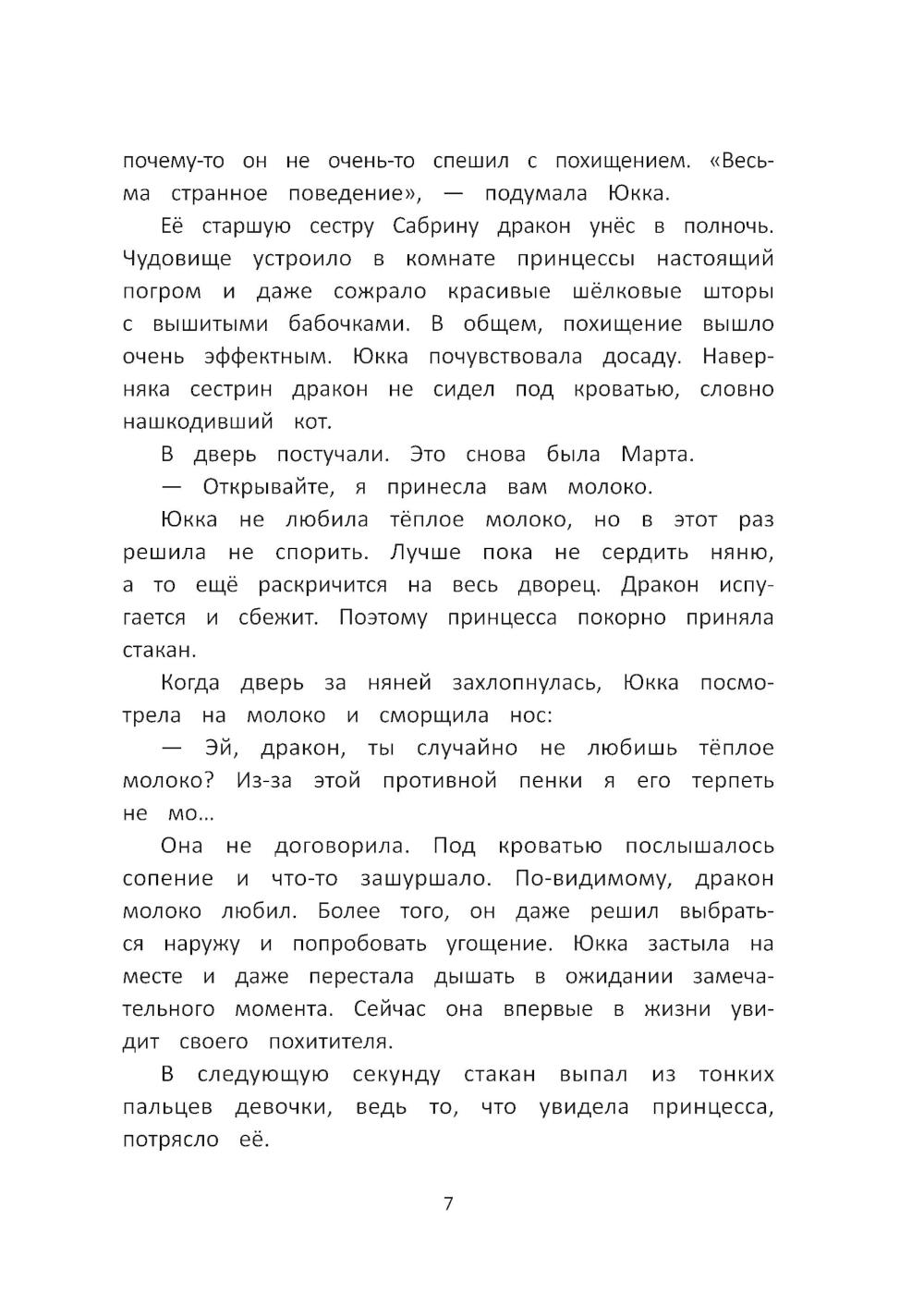 почему-то он не очень-то спешил с похищением. «Весьма странное поведение», — подумала Юкка.

Её старшую сестру Сабрину дракон унёс в полночь. Чудовище устроило в комнате принцессы настоящий погром и даже сожрало красивые шёлковые шторы с вышитыми бабочками. В общем, похищение вышло очень эффектным. Юкка почувствовала досаду. Наверняка сестрин дракон не сидел под кроватью, словно нашкодивший кот.

В дверь постучали. Это снова была Марта.

— Открывайте, я принесла вам молоко.

Юкка не любила тёплое молоко, но в этот раз решила не спорить. Лучше пока не сердить няню, а то ещё раскричится на весь дворец. Дракон испугается и сбежит. Поэтому принцесса покорно приняла стакан.

Когда дверь за няней захлопнулась, Юкка посмотрела на молоко и сморщила нос:

— Эй, дракон, ты случайно не любишь тёплое молоко? Из-за этой противной пенки я его терпеть не мо…

Она не договорила. Под кроватью послышалось сопение и что-то зашуршало. По-видимому, дракон молоко любил. Более того, он даже решил выбраться наружу и попробовать угощение. Юкка застыла на месте и даже перестала дышать в ожидании замечательного момента. Сейчас она впервые в жизни увидит своего похитителя.

В следующую секунду стакан выпал из тонких пальцев девочки, ведь то, что увидела принцесса, потрясло её.

7